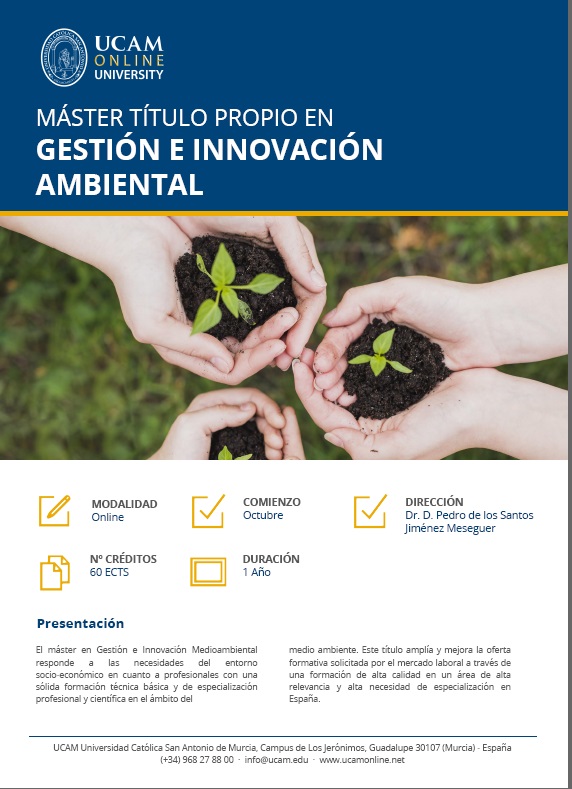 UCAM
ONLINE
UNIVERSITY

MÁSTER TÍTULO PROPIO EN
GESTIÓN E INNOVACIÓN AMBIENTAL

MODALIDAD
Online

COMIENZO
Octubre

DIRECCIÓN
Dr. D. Pedro de los Santos Jiménez Meseguer

Nº CRÉDITOS
60 ECTS

DURACIÓN
1 Año

Presentación

El máster en Gestión e Innovación Medioambiental responde a las necesidades del entorno socio-económico en cuanto a profesionales con una sólida formación técnica básica y de especialización profesional y científica en el ámbito del

medio ambiente. Este título amplía y mejora la oferta formativa solicitada por el mercado laboral a través de una formación de alta calidad en un área de alta relevancia y alta necesidad de especialización en España.

UCAM Universidad Católica San Antonio de Murcia, Campus de Los Jerónimos, Guadalupe 30107 (Murcia) - España
(+34) 968 27 88 00 · info@ucam.edu · www.ucamonline.net